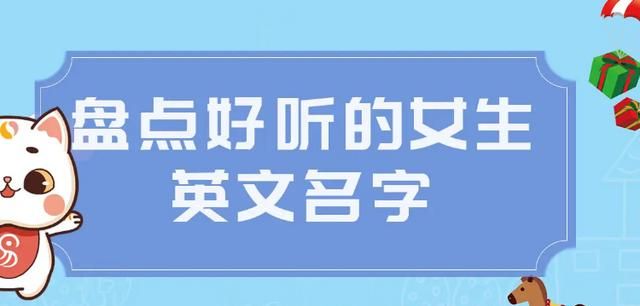 盘点好听的女生
英文名字